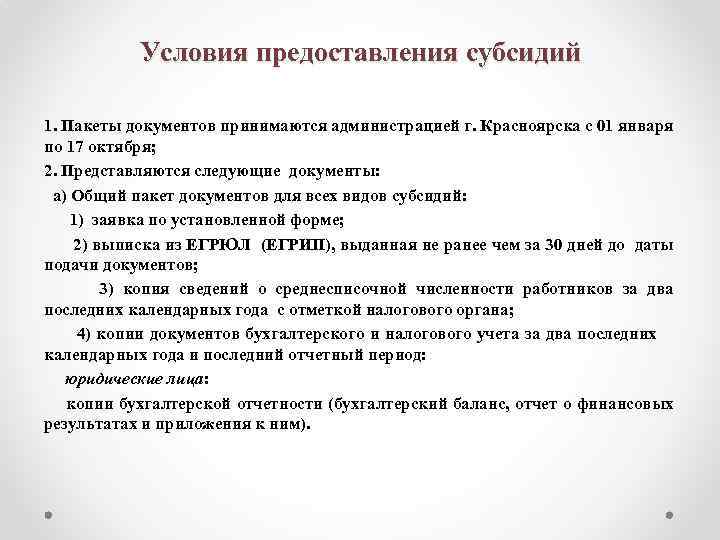 Условия предоставления субсидий

1. Пакеты документов принимаются администрацией г. Красноярска с 01 января по 17 октября;

2. Представляются следующие документы:

а) Общий пакет документов для всех видов субсидий:

1) заявка по установленной форме;

2) выписка из ЕГРЮЛ (ЕГРИП), выданная не ранее чем за 30 дней до даты подачи документов;

3) копия сведений о среднесписочной численности работников за два последних календарных года с отметкой налогового органа;

4) копии документов бухгалтерского и налогового учета за два последних календарных года и последний отчетный период:

юридические лица:

копии бухгалтерской отчетности (бухгалтерский баланс, отчет о финансовых результатах и приложения к ним).